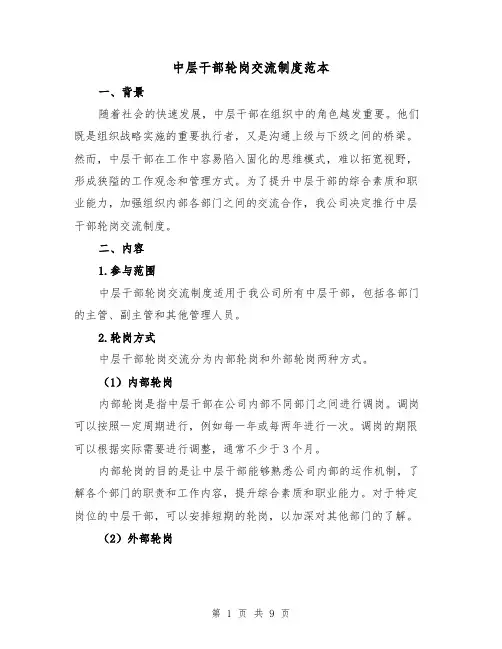 中层干部轮岗交流制度范本

一、背景

随着社会的快速发展，中层干部在组织中的角色越发重要。他们既是组织战略实施的重要执行者，又是沟通上级与下级之间的桥梁。然而，中层干部在工作中容易陷入固化的思维模式，难以拓宽视野，形成狭隘的工作观念和管理方式。为了提升中层干部的综合素质和职业能力，加强组织内部各部门之间的交流合作，我公司决定推行中层干部轮岗交流制度。

二、内容

1.参与范围

中层干部轮岗交流制度适用于我公司所有中层干部，包括各部门的主管、副主管和其他管理人员。

2.轮岗方式

中层干部轮岗交流分为内部轮岗和外部轮岗两种方式。

（1）内部轮岗

内部轮岗是指中层干部在公司内部不同部门之间进行调岗。调岗可以按照一定周期进行，例如每一年或每两年进行一次。调岗的期限可以根据实际需要进行调整，通常不少于3个月。

内部轮岗的目的是让中层干部能够熟悉公司内部的运作机制，了解各个部门的职责和工作内容，提升综合素质和职业能力。对于特定岗位的中层干部，可以安排短期的轮岗，以加深对其他部门的了解。

（2）外部轮岗

第 1 页 共 9 页